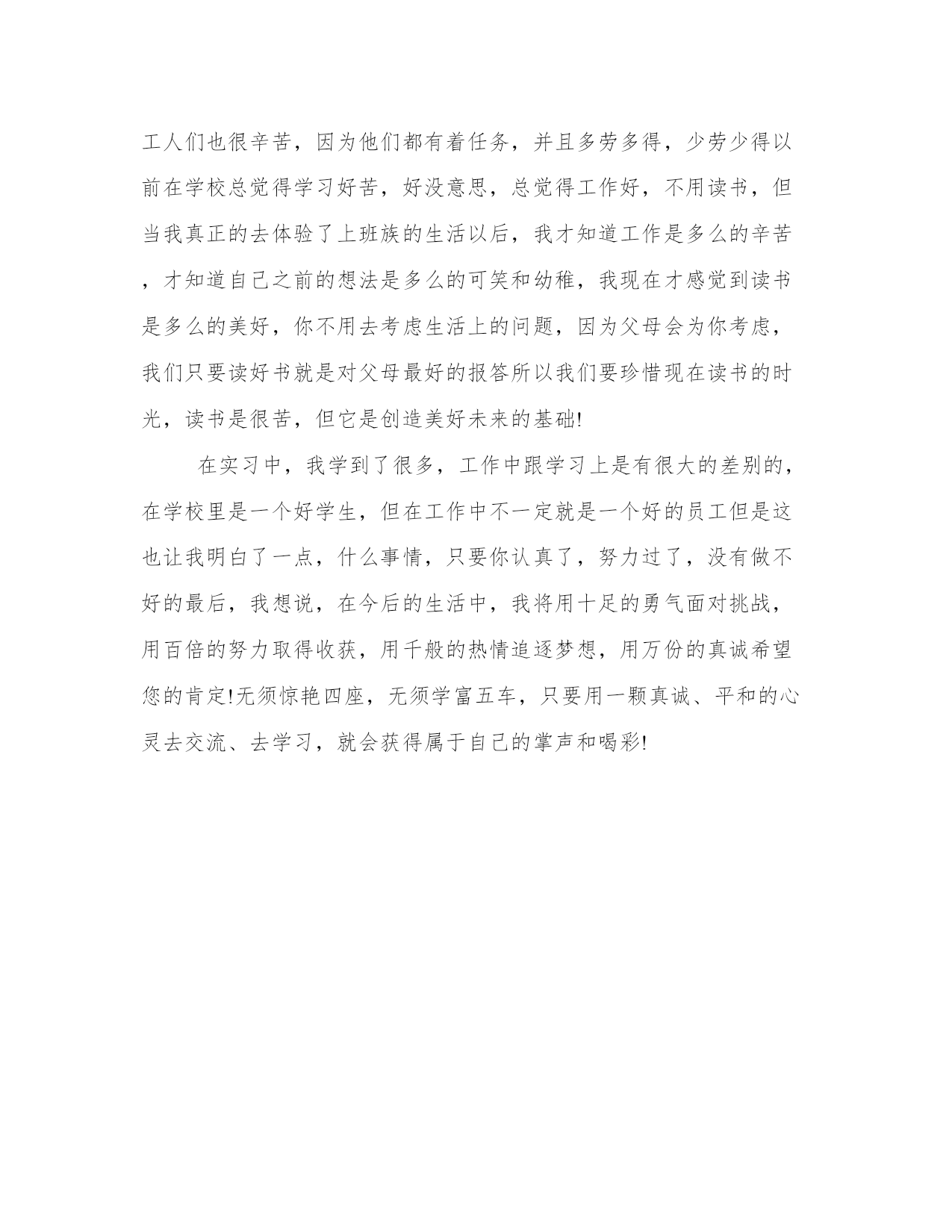 工人们也很辛苦，因为他们都有着任务，并且多劳多得，少劳少得以前在学校总觉得学习好苦，好没意思，总觉得工作好，不用读书，但当我真正的去体验了上班族的生活以后，我才知道工作是多么的辛苦，才知道自己之前的想法是多么的可笑和幼稚，我现在才感觉到读书是多么的美好，你不用去考虑生活上的问题，因为父母会为你考虑，我们只要读好书就是对父母最好的报答所以我们要珍惜现在读书的时光，读书是很苦，但它是创造美好未来的基础!

在实习中，我学到了很多，工作中跟学习上是有很大的差别的，在学校里是一个好学生，但在工作中不一定就是一个好的员工但是这也让我明白了一点，什么事情，只要你认真了，努力过了，没有做不好的最后，我想说，在今后的生活中，我将用十足的勇气面对挑战，用百倍的努力取得收获，用千般的热情追逐梦想，用万份的真诚希望您的肯定!无须惊艳四座，无须学富五车，只要用一颗真诚、平和的心灵去交流、去学习，就会获得属于自己的掌声和喝彩!